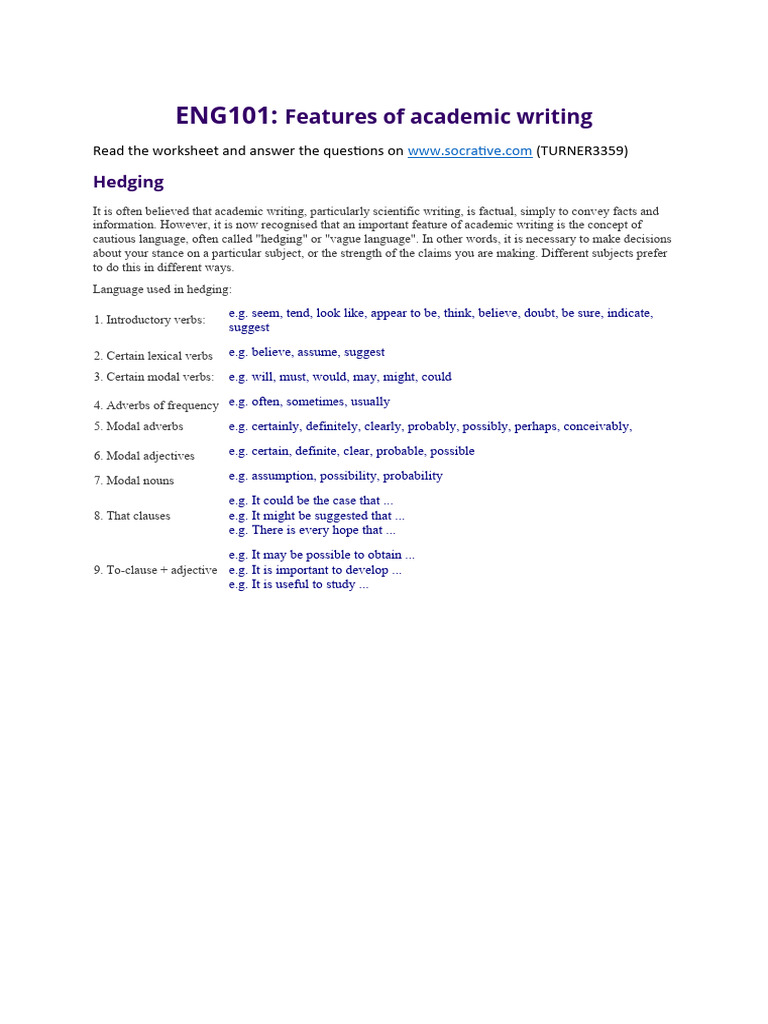 ENG101: Features of academic writing

Read the worksheet and answer the questions on www.socrative.com (TURNER3359)

Hedging

It is often believed that academic writing, particularly scientific writing, is factual, simply to convey facts and information. However, it is now recognised that an important feature of academic writing is the concept of cautious language, often called "hedging" or "vague language". In other words, it is necessary to make decisions about your stance on a particular subject, or the strength of the claims you are making. Different subjects prefer to do this in different ways.

Language used in hedging:

| | |
|---|---|
| 1. Introductory verbs: | e.g. seem, tend, look like, appear to be, think, believe, doubt, be sure, indicate, suggest |
| 2. Certain lexical verbs | e.g. believe, assume, suggest |
| 3. Certain modal verbs: | e.g. will, must, would, may, might, could |
| 4. Adverbs of frequency | e.g. often, sometimes, usually |
| 5. Modal adverbs | e.g. certainly, definitely, clearly, probably, possibly, perhaps, conceivably, |
| 6. Modal adjectives | e.g. certain, definite, clear, probable, possible |
| 7. Modal nouns | e.g. assumption, possibility, probability |
| 8. That clauses | e.g. It could be the case that ... e.g. It might be suggested that ... e.g. There is every hope that ... |
| 9. To-clause + adjective | e.g. It may be possible to obtain ... e.g. It is important to develop ... e.g. It is useful to study ... |